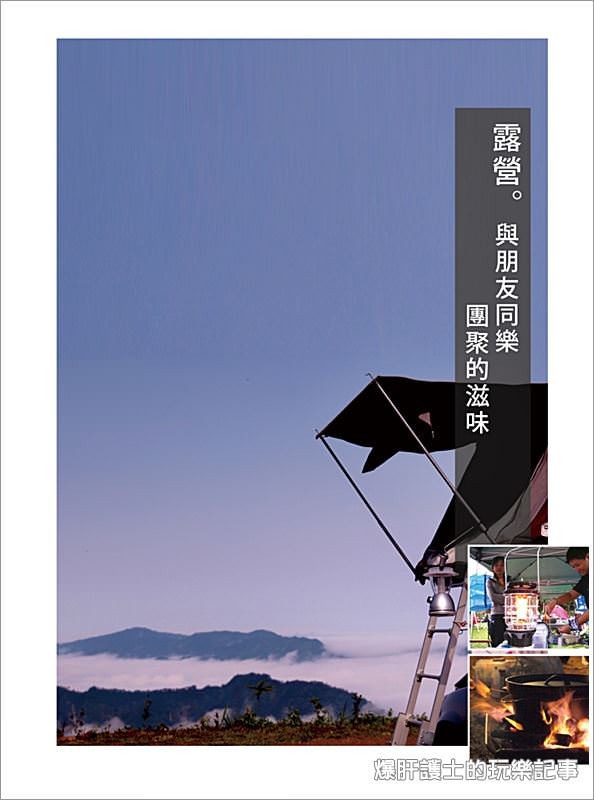 露營。

與朋友同樂
團聚的滋味

爆肝護士的玩樂記事